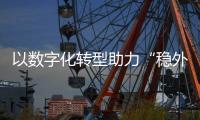 以数字化转型助力“稳外